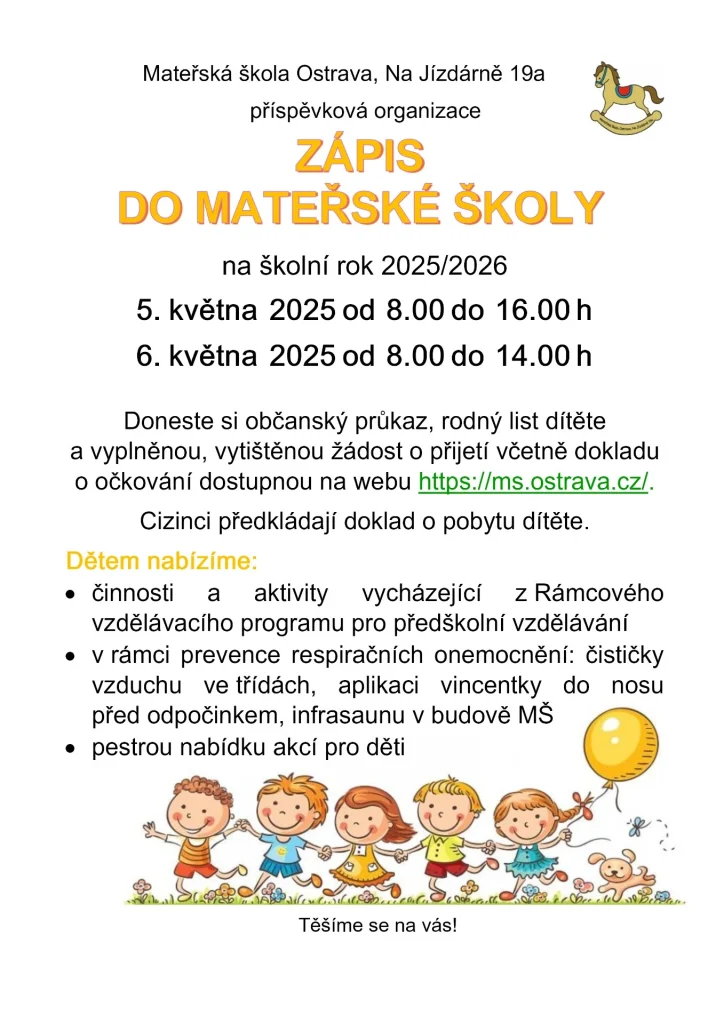 Mateřská škola Ostrava, Na Jízdárně 19a
příspěvková organizace

ZÁPIS
DO MATEŘSKÉ ŠKOLY

na školní rok 2025/2026

5. května 2025 od 8.00 do 16.00 h

6. května 2025 od 8.00 do 14.00 h

Doneste si občanský průkaz, rodný list dítěte a vyplněnou, vytištěnou žádost o přijetí včetně dokladu o očkování dostupnou na webu https://ms.ostrava.cz/.

Cizinci předkládají doklad o pobytu dítěte.

Dětem nabízíme:
• činnosti a aktivity vycházející z Rámcového vzdělávacího programu pro předškolní vzdělávání
• v rámci prevence respiračních onemocnění: čističky vzduchu ve třídách, aplikaci vincentky do nosu před odpočinkem, infrasaunu v budově MŠ
• pestrou nabídku akcí pro děti

Těšíme se na vás!